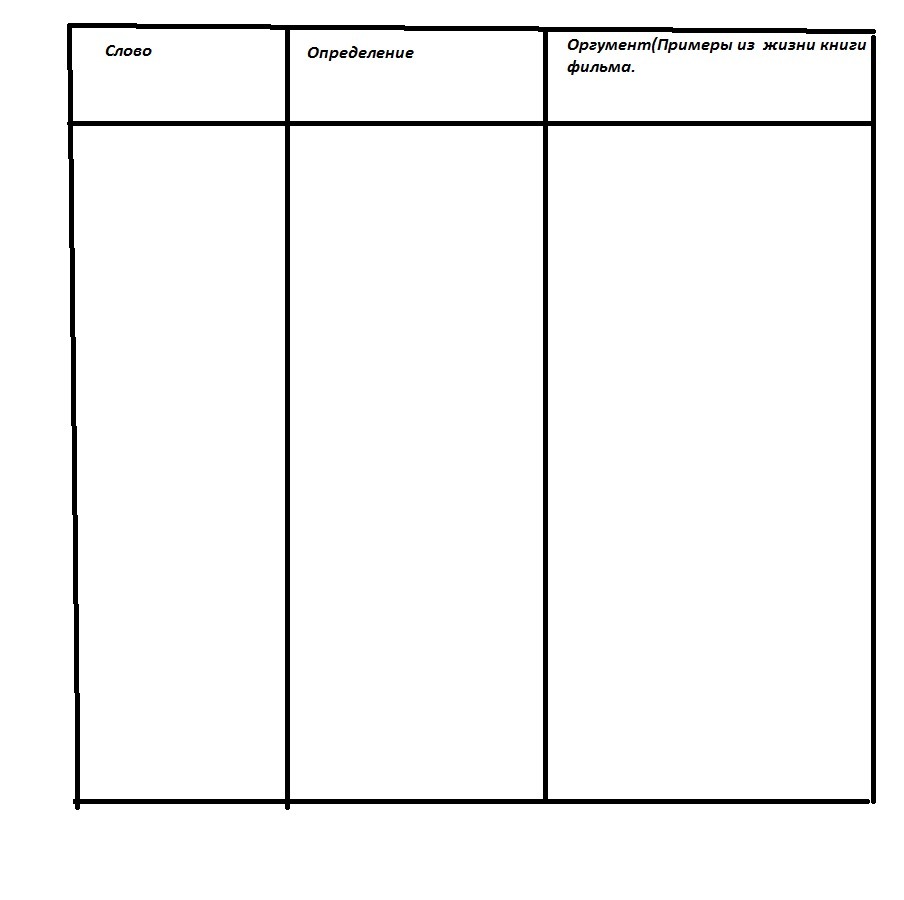 | Слово | Определение | Оргумент(Примеры из жизни книги фильма. |
|---|---|---|
| | | |